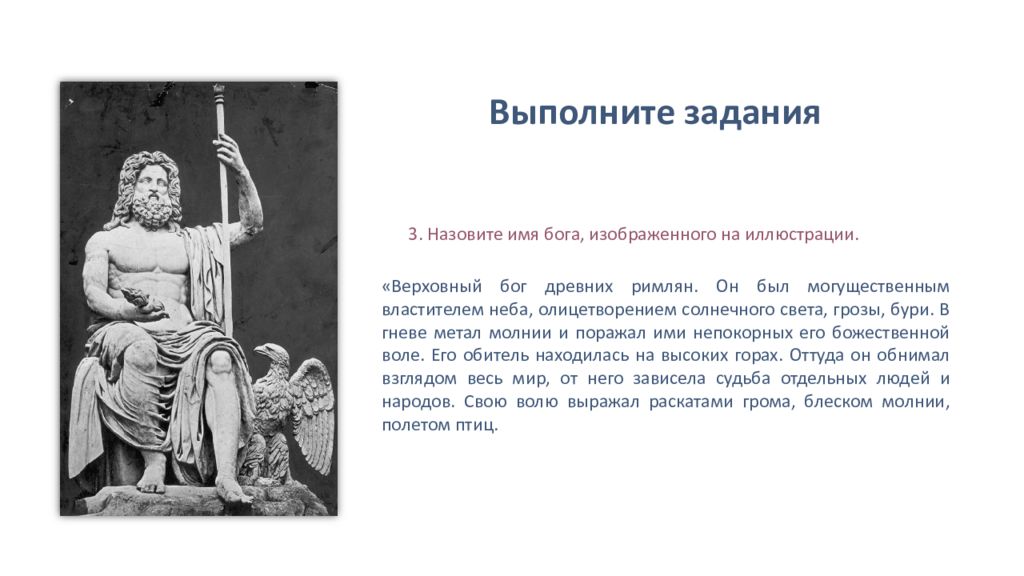 Выполните задания

3. Назовите имя бога, изображенного на иллюстрации.

«Верховный бог древних римлян. Он был могущественным властителем неба, олицетворением солнечного света, грозы, бури. В гневе метал молнии и поражал ими непокорных его божественной воле. Его обитель находилась на высоких горах. Оттуда он обнимал взглядом весь мир, от него зависела судьба отдельных людей и народов. Свою волю выражал раскатами грома, блеском молнии, полетом птиц.